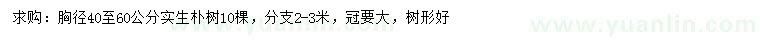 求购：胸径40至60公分实生朴树10棵，分支2-3米，冠要大，树形好

www.yuanlin.com